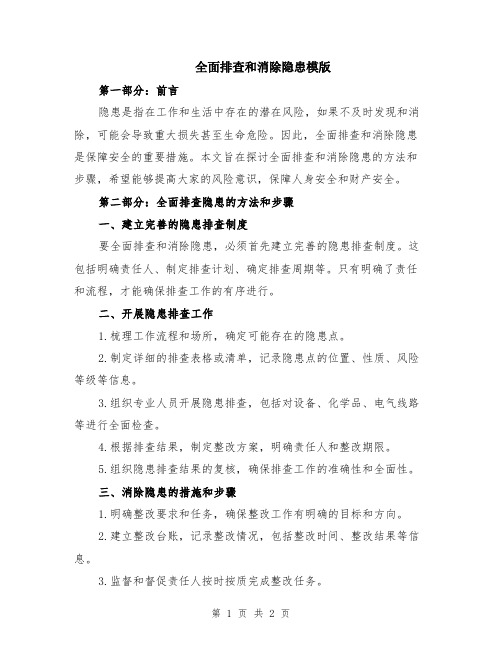 全面排查和消除隐患模版

第一部分：前言

隐患是指在工作和生活中存在的潜在风险，如果不及时发现和消除，可能会导致重大损失甚至生命危险。因此，全面排查和消除隐患是保障安全的重要措施。本文旨在探讨全面排查和消除隐患的方法和步骤，希望能够提高大家的风险意识，保障人身安全和财产安全。

第二部分：全面排查隐患的方法和步骤

一、建立完善的隐患排查制度

要全面排查和消除隐患，必须首先建立完善的隐患排查制度。这包括明确责任人、制定排查计划、确定排查周期等。只有明确了责任和流程，才能确保排查工作的有序进行。

二、开展隐患排查工作

1.梳理工作流程和场所，确定可能存在的隐患点。

2.制定详细的排查表格或清单，记录隐患点的位置、性质、风险等级等信息。

3.组织专业人员开展隐患排查，包括对设备、化学品、电气线路等进行全面检查。

4.根据排查结果，制定整改方案，明确责任人和整改期限。

5.组织隐患排查结果的复核，确保排查工作的准确性和全面性。

三、消除隐患的措施和步骤

1.明确整改要求和任务，确保整改工作有明确的目标和方向。

2.建立整改台账，记录整改情况，包括整改时间、整改结果等信息。

3.监督和督促责任人按时按质完成整改任务。

第 1 页 共 2 页